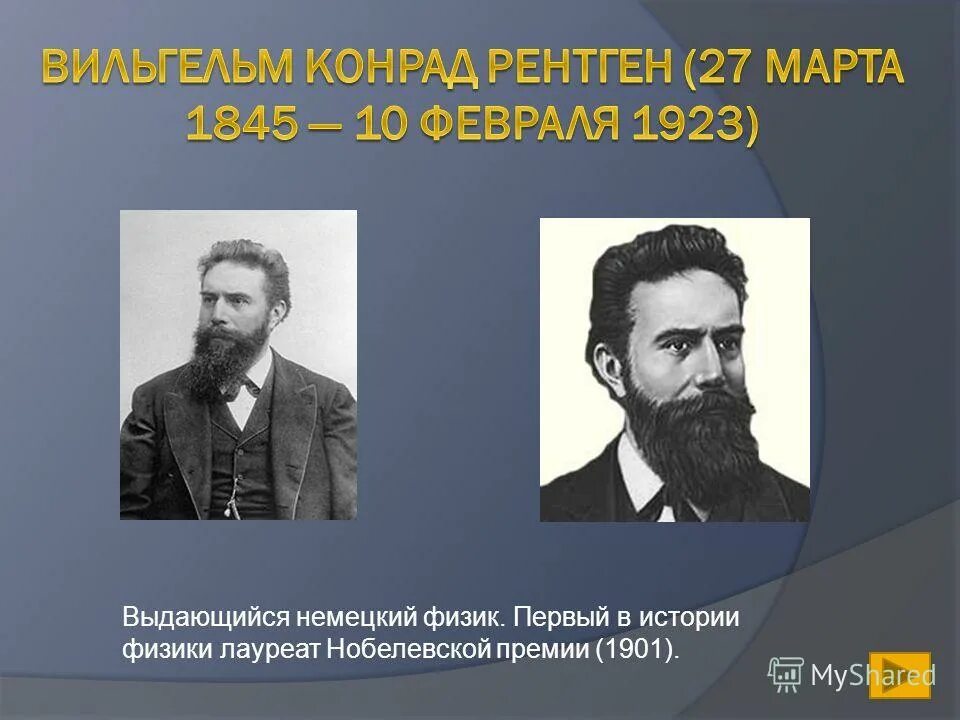 ВИЛЬГЕЛЬМ КОНРАД РЕНТГЕН (27 МАРТА 1845 — 10 ФЕВРАЛЯ 1923)

Выдающийся немецкий физик. Первый в истории физики лауреат Нобелевской премии (1901).

MyShared